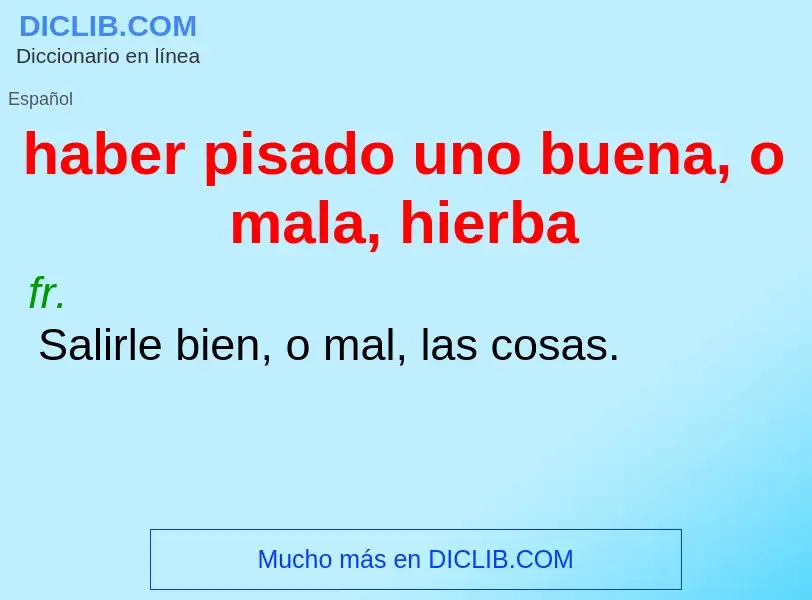 DICLIB.COM
Diccionario en línea

Español

haber pisado uno buena, o mala, hierba

fr.
Salirle bien, o mal, las cosas.

Mucho más en DICLIB.COM